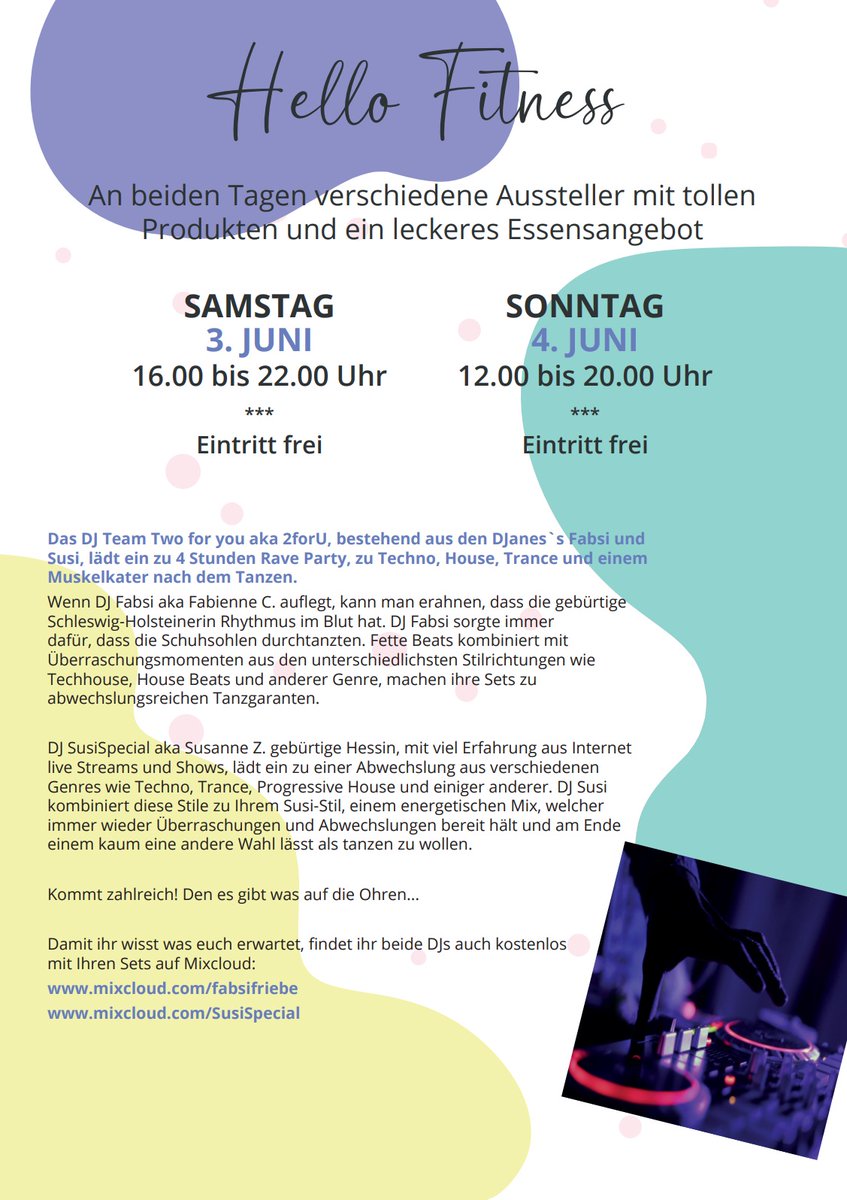 Hello Fitness

An beiden Tagen verschiedene Aussteller mit tollen Produkten und ein leckeres Essensangebot

SAMSTAG
3. JUNI
16.00 bis 22.00 Uhr
***
Eintritt frei

SONNTAG
4. JUNI
12.00 bis 20.00 Uhr
***
Eintritt frei

Das DJ Team Two for you aka 2forU, bestehend aus den DJanes`s Fabsi und Susi, lädt ein zu 4 Stunden Rave Party, zu Techno, House, Trance und einem Muskelkater nach dem Tanzen.

Wenn DJ Fabsi aka Fabienne C. auflegt, kann man erahnen, dass die gebürtige Schleswig-Holsteinerin Rhythmus im Blut hat. DJ Fabsi sorgte immer dafür, dass die Schuhsohlen durchtanzten. Fette Beats kombiniert mit Überraschungsmomenten aus den unterschiedlichsten Stilrichtungen wie Techhouse, House Beats und anderer Genre, machen ihre Sets zu abwechslungsreichen Tanzgaranten.

DJ SusiSpecial aka Susanne Z. gebürtige Hessin, mit viel Erfahrung aus Internet live Streams und Shows, lädt ein zu einer Abwechslung aus verschiedenen Genres wie Techno, Trance, Progressive House und einiger anderer. DJ Susi kombiniert diese Stile zu Ihrem Susi-Stil, einem energetischen Mix, welcher immer wieder Überraschungen und Abwechslungen bereit hält und am Ende einem kaum eine andere Wahl lässt als tanzen zu wollen.

Kommt zahlreich! Den es gibt was auf die Ohren...

Damit ihr wisst was euch erwartet, findet ihr beide DJs auch kostenlos mit Ihren Sets auf Mixcloud:
www.mixcloud.com/fabsifriebe
www.mixcloud.com/SusiSpecial